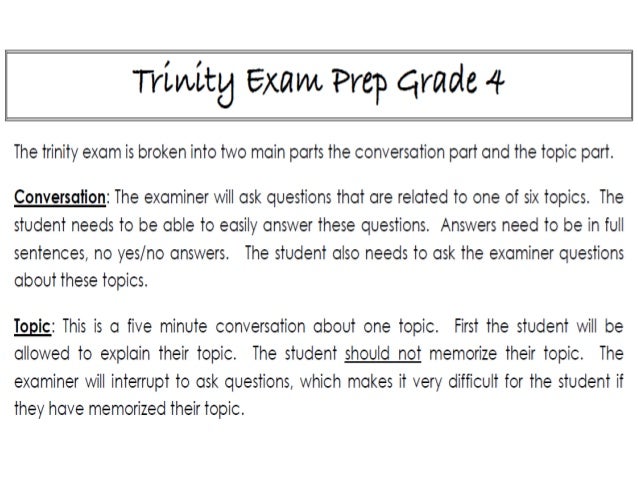 Trinity Exam Prep Grade 4

The trinity exam is broken into two main parts the conversation part and the topic part.

Conversation: The examiner will ask questions that are related to one of six topics. The student needs to be able to easily answer these questions. Answers need to be in full sentences, no yes/no answers. The student also needs to ask the examiner questions about these topics.

Topic: This is a five minute conversation about one topic. First the student will be allowed to explain their topic. The student should not memorize their topic. The examiner will interrupt to ask questions, which makes it very difficult for the student if they have memorized their topic.